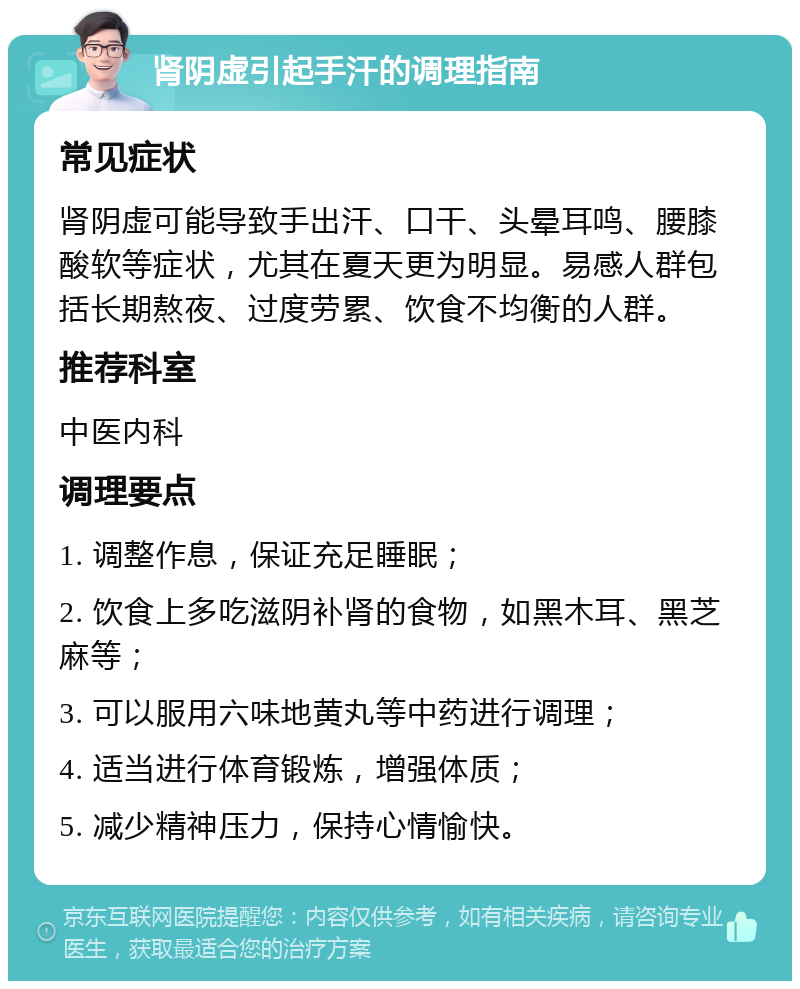 肾阴虚引起手汗的调理指南

常见症状

肾阴虚可能导致手出汗、口干、头晕耳鸣、腰膝酸软等症状，尤其在夏天更为明显。易感人群包括长期熬夜、过度劳累、饮食不均衡的人群。

推荐科室

中医内科

调理要点

1. 调整作息，保证充足睡眠；

2. 饮食上多吃滋阴补肾的食物，如黑木耳、黑芝麻等；

3. 可以服用六味地黄丸等中药进行调理；

4. 适当进行体育锻炼，增强体质；

5. 减少精神压力，保持心情愉快。

京东互联网医院提醒您：内容仅供参考，如有相关疾病，请咨询专业医生，获取最适合您的治疗方案